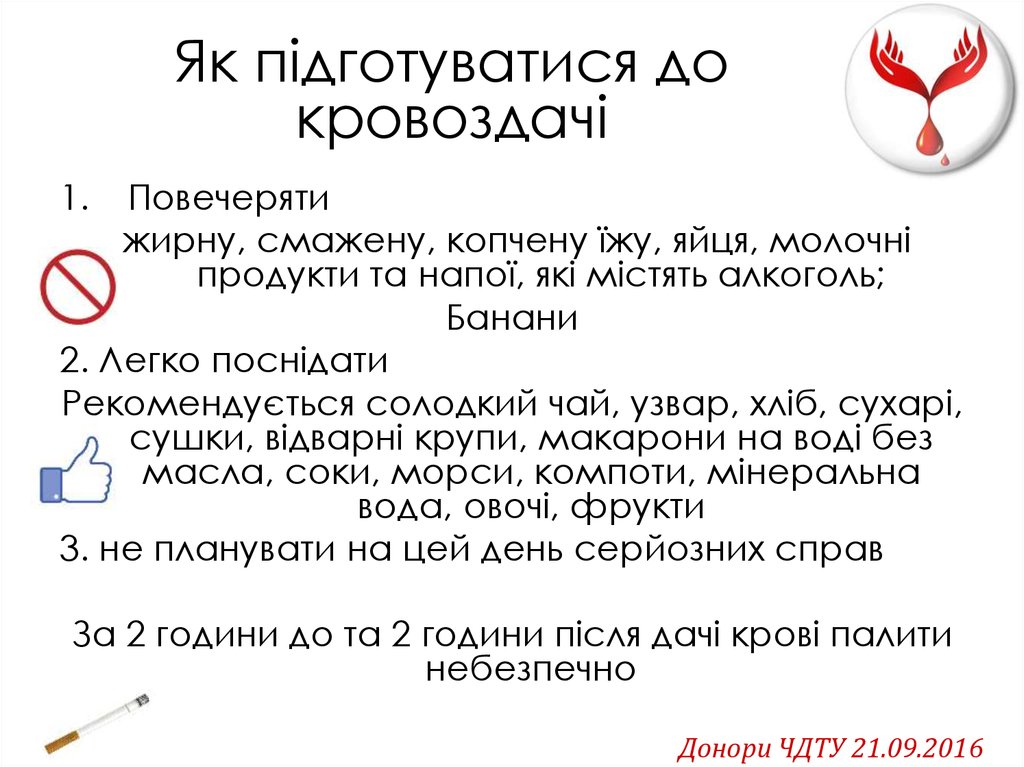 Як підготуватися до кровоздачі

1. Повечеряти

жирну, смажену, копчену їжу, яйця, молочні продукти та напої, які містять алкоголь;

Банани

2. Легко поснідати

Рекомендується солодкий чай, узвар, хліб, сухарі, сушки, відварні крупи, макарони на воді без масла, соки, морси, компоти, мінеральна вода, овочі, фрукти

3. не планувати на цей день серйозних справ

За 2 години до та 2 години після дачі крові палити небезпечно

Донори ЧДТУ 21.09.2016